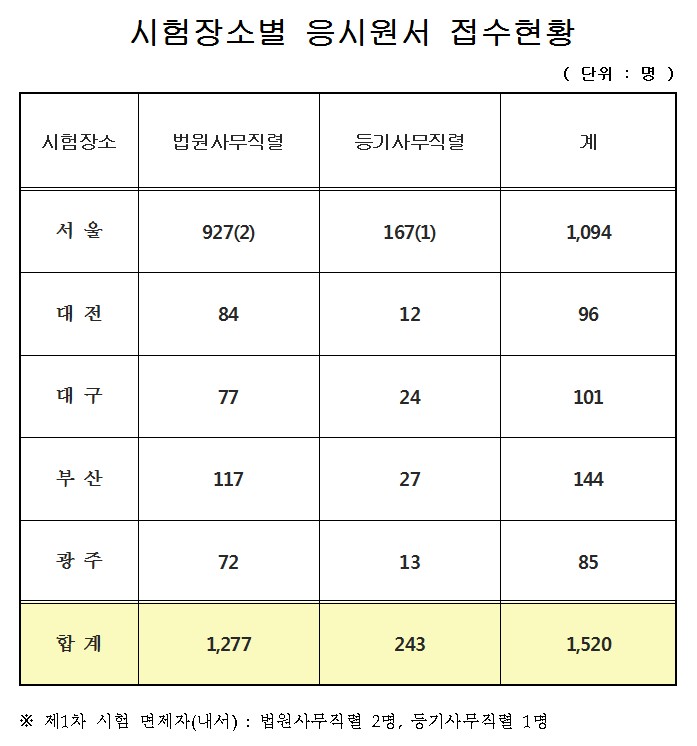 시험장소별 응시원서 접수현황

( 단위 : 명 )

| 시험장소 | 법원사무직렬 | 등기사무직렬 | 계 |
|---|---|---|---|
| 서 울 | 927(2) | 167(1) | 1,094 |
| 대 전 | 84 | 12 | 96 |
| 대 구 | 77 | 24 | 101 |
| 부 산 | 117 | 27 | 144 |
| 광 주 | 72 | 13 | 85 |
| 합 계 | 1,277 | 243 | 1,520 |

※ 제1차 시험 면제자(내서) : 법원사무직렬 2명, 등기사무직렬 1명